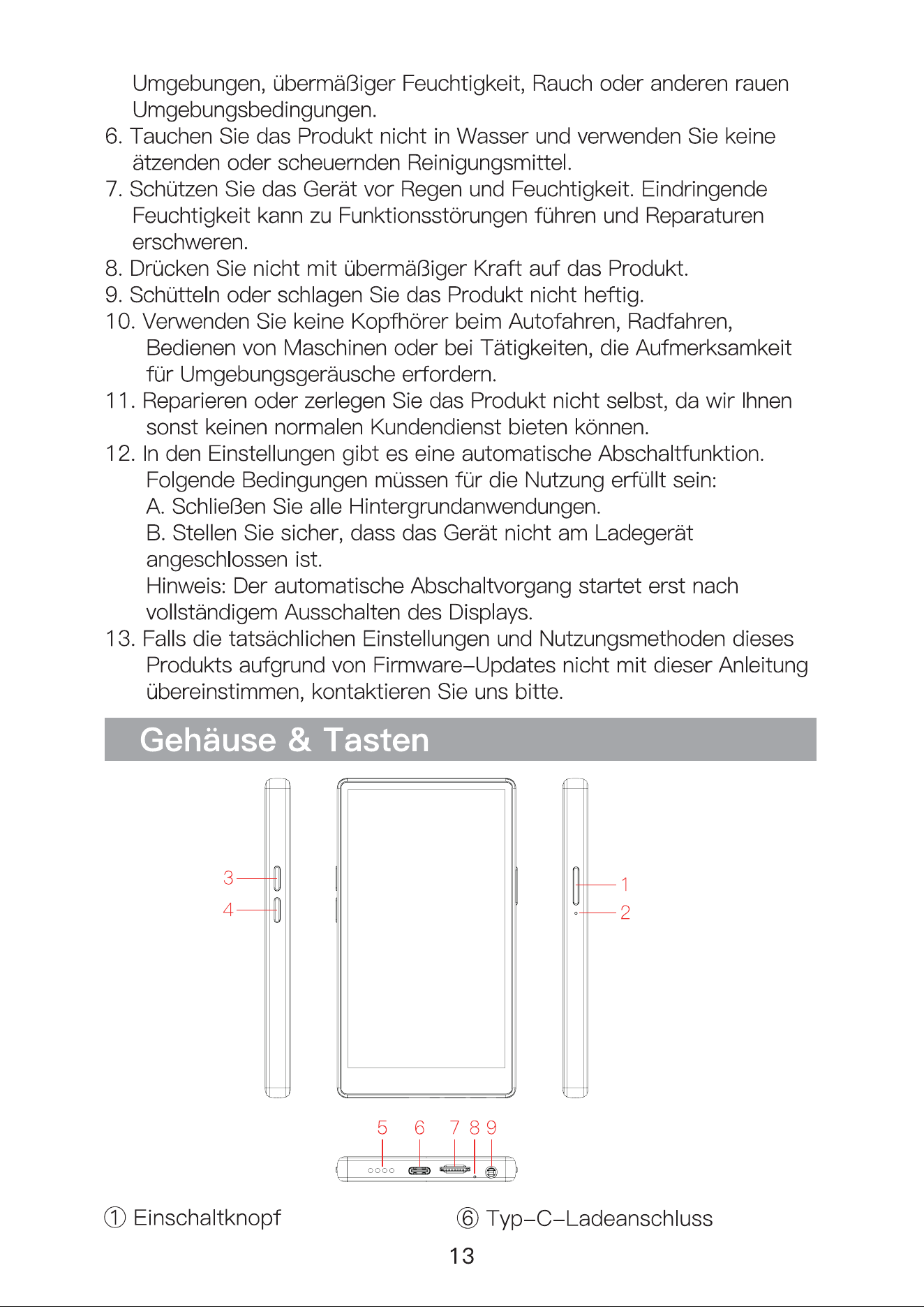 Umgebungen, übermäßiger Feuchtigkeit, Rauch oder anderen rauen Umgebungsbedingungen.

6. Tauchen Sie das Produkt nicht in Wasser und verwenden Sie keine ätzenden oder scheuernden Reinigungsmittel.

7. Schützen Sie das Gerät vor Regen und Feuchtigkeit. Eindringende Feuchtigkeit kann zu Funktionsstörungen führen und Reparaturen erschweren.

8. Drücken Sie nicht mit übermäßiger Kraft auf das Produkt.

9. Schütteln oder schlagen Sie das Produkt nicht heftig.

10. Verwenden Sie keine Kopfhörer beim Autofahren, Radfahren, Bedienen von Maschinen oder bei Tätigkeiten, die Aufmerksamkeit für Umgebungsgeräusche erfordern.

11. Reparieren oder zerlegen Sie das Produkt nicht selbst, da wir Ihnen sonst keinen normalen Kundendienst bieten können.

12. In den Einstellungen gibt es eine automatische Abschaltfunktion. Folgende Bedingungen müssen für die Nutzung erfüllt sein:
A. Schließen Sie alle Hintergrundanwendungen.
B. Stellen Sie sicher, dass das Gerät nicht am Ladegerät angeschlossen ist.
Hinweis: Der automatische Abschaltvorgang startet erst nach vollständigem Ausschalten des Displays.

13. Falls die tatsächlichen Einstellungen und Nutzungsmethoden dieses Produkts aufgrund von Firmware-Updates nicht mit dieser Anleitung übereinstimmen, kontaktieren Sie uns bitte.

Gehäuse & Tasten

3
4
1
2
5 6 7 8 9

① Einschaltknopf
⑥ Typ-C-Ladeanschluss

13